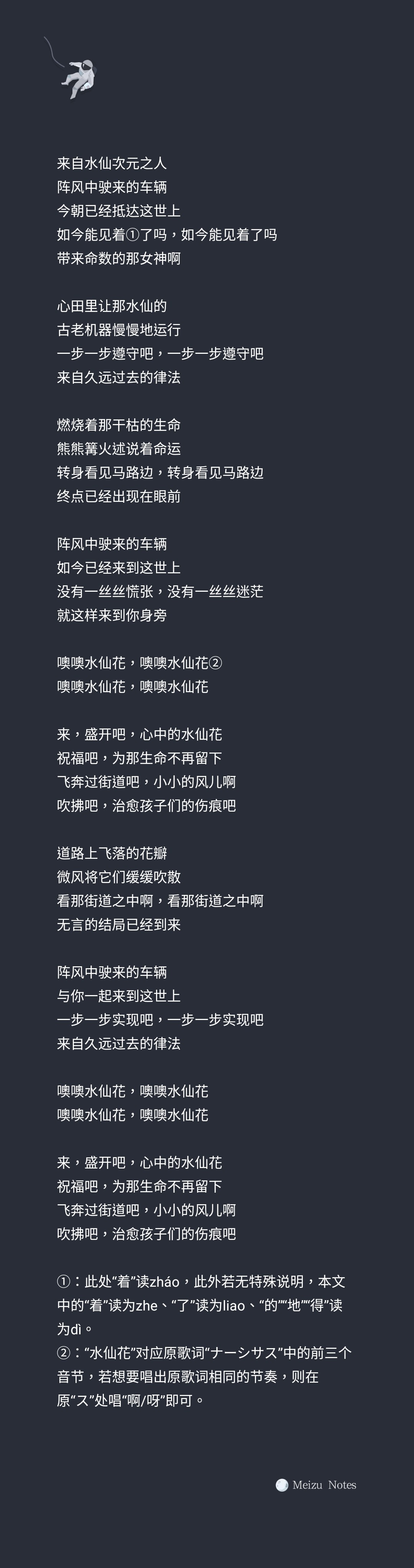 来自水仙次元之人
阵风中驶来的车辆
今朝已经抵达这世上
如今能见着①了吗，如今能见着了吗
带来命数的那女神啊

心田里让那水仙的
古老机器慢慢地运行
一步一步遵守吧，一步一步遵守吧
来自久远过去的律法

燃烧着那干枯的生命
熊熊篝火述说着命运
转身看见马路边，转身看见马路边
终点已经出现在眼前

阵风中驶来的车辆
如今已经来到这世上
没有一丝丝慌张，没有一丝丝迷茫
就这样来到你身旁

噢噢水仙花，噢噢水仙花②
噢噢水仙花，噢噢水仙花

来，盛开吧，心中的水仙花
祝福吧，为那生命不再留下
飞奔过街道吧，小小的风儿啊
吹拂吧，治愈孩子们的伤痕吧

道路上飞落的花瓣
微风将它们缓缓吹散
看那街道之中啊，看那街道之中啊
无言的结局已经到来

阵风中驶来的车辆
与你一起来到这世上
一步一步实现吧，一步一步实现吧
来自久远过去的律法

噢噢水仙花，噢噢水仙花
噢噢水仙花，噢噢水仙花

来，盛开吧，心中的水仙花
祝福吧，为那生命不再留下
飞奔过街道吧，小小的风儿啊
吹拂吧，治愈孩子们的伤痕吧

①：此处“着”读zháo，此外若无特殊说明，本文中的“着”读为zhe、“了”读为liao、“的”“地”“得”读为dì。
②：“水仙花”对应原歌词“ナーシサス”中的前三个音节，若想要唱出原歌词相同的节奏，则在原“ス”处唱“啊/呀”即可。

Meizu Notes